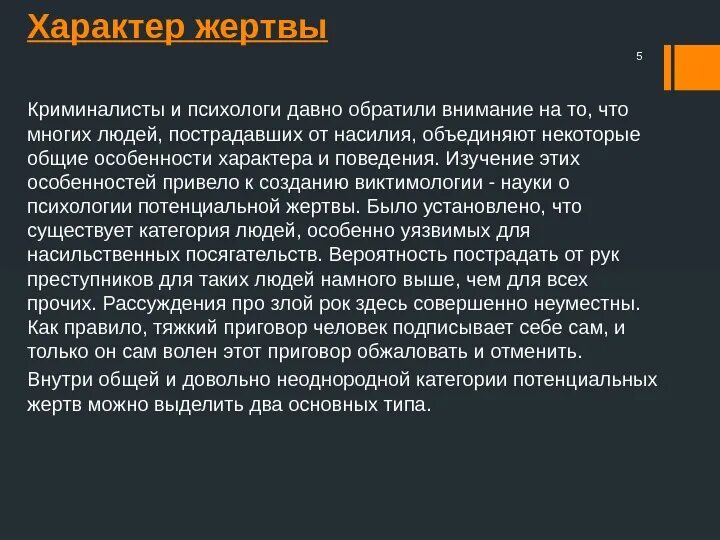 Характер жертвы

5

Криминалисты и психологи давно обратили внимание на то, что многих людей, пострадавших от насилия, объединяют некоторые общие особенности характера и поведения. Изучение этих особенностей привело к созданию виктимологии - науки о психологии потенциальной жертвы. Было установлено, что существует категория людей, особенно уязвимых для насильственных посягательств. Вероятность пострадать от рук преступников для таких людей намного выше, чем для всех прочих. Рассуждения про злой рок здесь совершенно неуместны. Как правило, тяжкий приговор человек подписывает себе сам, и только он сам волен этот приговор обжаловать и отменить.

Внутри общей и довольно неоднородной категории потенциальных жертв можно выделить два основных типа.